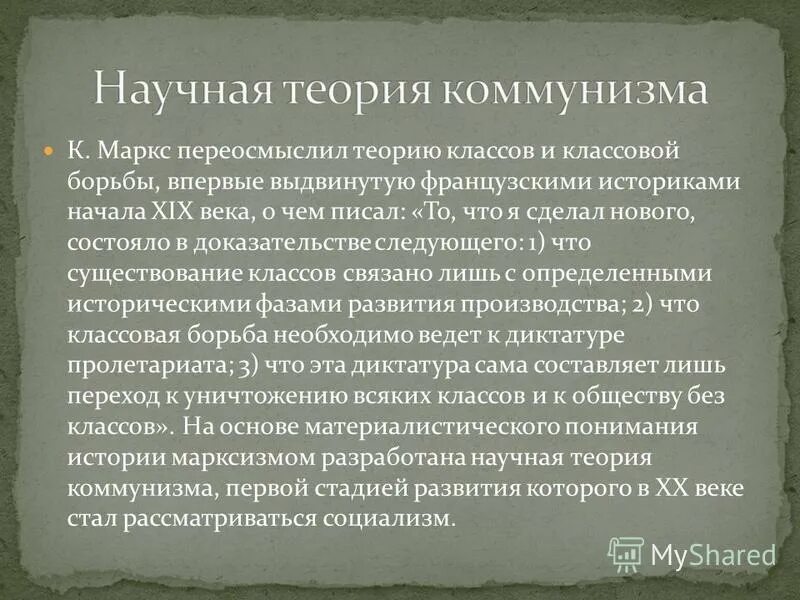 Научная теория коммунизма

К. Маркс переосмыслил теорию классов и классовой борьбы, впервые выдвинутую французскими историками начала XIX века, о чем писал: «То, что я сделал нового, состояло в доказательстве следующего: 1) что существование классов связано лишь с определенными историческими фазами развития производства; 2) что классовая борьба необходимо ведет к диктатуре пролетариата; 3) что эта диктатура сама составляет лишь переход к уничтожению всяких классов и к обществу без классов». На основе материалистического понимания истории марксизмом разработана научная теория коммунизма, первой стадией развития которого в XX веке стал рассматриваться социализм.

MyShared